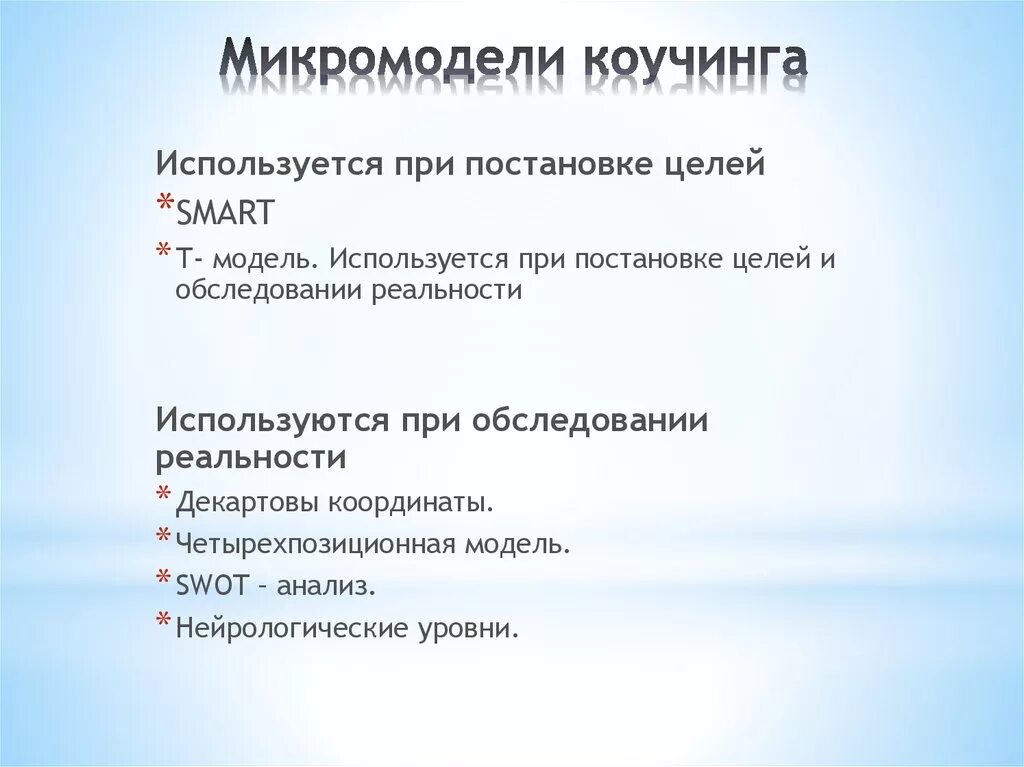 Микромодели коучинга

Используется при постановке целей

* SMART
* Т- модель. Используется при постановке целей и обследовании реальности

Используются при обследовании реальности

* Декартовы координаты.
* Четырехпозиционная модель.
* SWOT – анализ.
* Нейрологические уровни.